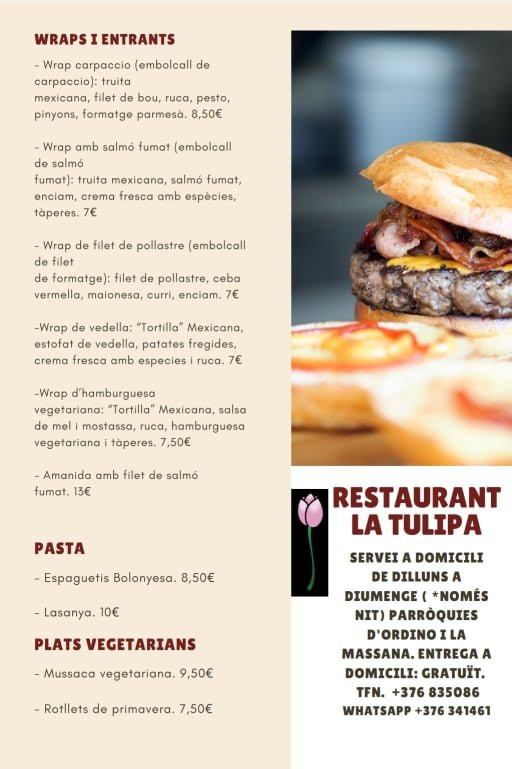 WRAPS I ENTRANTS

- Wrap carpaccio (embolcall de carpaccio): truita mexicana, filet de bou, ruca, pesto, pinyons, formatge parmesà. 8,50€

- Wrap amb salmó fumat (embolcall de salmó fumat): truita mexicana, salmó fumat, enciam, crema fresca amb espècies, tàperes. 7€

- Wrap de filet de pollastre (embolcall de filet de formatge): filet de pollastre, ceba vermella, maionesa, curri, enciam. 7€

-Wrap de vedella: "Tortilla" Mexicana, estofat de vedella, patates fregides, crema fresca amb especies i ruca. 7€

-Wrap d'hamburguesa vegetariana: "Tortilla" Mexicana, salsa de mel i mostassa, ruca, hamburguesa vegetariana i tàperes. 7,50€

- Amanida amb filet de salmó fumat. 13€

PASTA

- Espaguetis Bolonyesa. 8,50€

- Lasanya. 10€

PLATS VEGETARIANS

- Mussaca vegetariana. 9,50€

- Rotllets de primavera. 7,50€

RESTAURANT LA TULIPA

SERVEI A DOMICILI DE DILLUNS A DIUMENGE ( *NOMÉS NIT) PARRÒQUIES D'ORDINO I LA MASSANA. ENTREGA A DOMICILI: GRATUÏT. TFN. +376 835086 WHATSAPP +376 341461